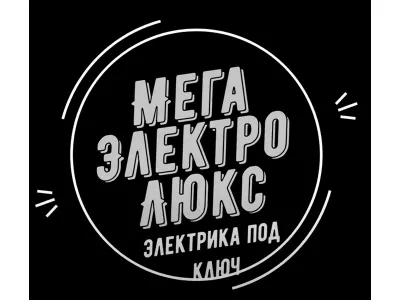 МЕГА
ЭЛЕКТРО
ЛЮКС
ЭЛЕКТРИКА ПОД КЛЮЧ